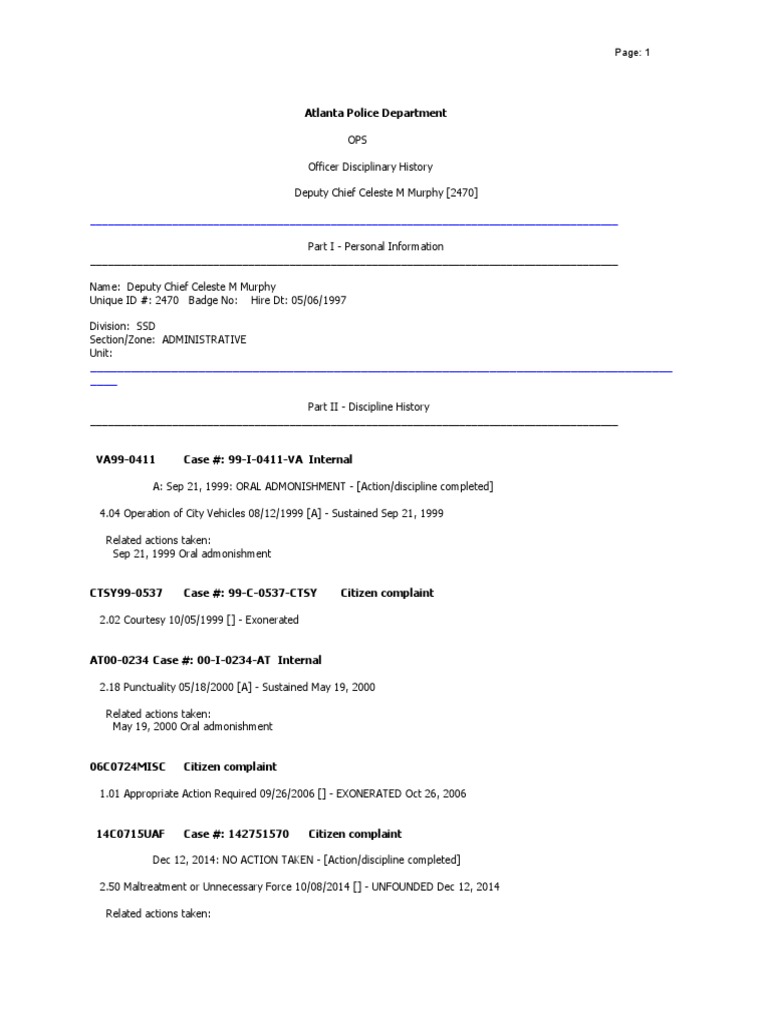 Page: 1

Atlanta Police Department

OPS

Officer Disciplinary History

Deputy Chief Celeste M Murphy [2470]

Part I - Personal Information

Name: Deputy Chief Celeste M Murphy
Unique ID #: 2470 Badge No: Hire Dt: 05/06/1997

Division: SSD
Section/Zone: ADMINISTRATIVE
Unit:

Part II - Discipline History

VA99-0411 Case #: 99-I-0411-VA Internal

A: Sep 21, 1999: ORAL ADMONISHMENT - [Action/discipline completed]

4.04 Operation of City Vehicles 08/12/1999 [A] - Sustained Sep 21, 1999

Related actions taken:
Sep 21, 1999 Oral admonishment

CTSY99-0537 Case #: 99-C-0537-CTSY Citizen complaint

2.02 Courtesy 10/05/1999 [] - Exonerated

AT00-0234 Case #: 00-I-0234-AT Internal

2.18 Punctuality 05/18/2000 [A] - Sustained May 19, 2000

Related actions taken:
May 19, 2000 Oral admonishment

06C0724MISC Citizen complaint

1.01 Appropriate Action Required 09/26/2006 [] - EXONERATED Oct 26, 2006

14C0715UAF Case #: 142751570 Citizen complaint

Dec 12, 2014: NO ACTION TAKEN - [Action/discipline completed]

2.50 Maltreatment or Unnecessary Force 10/08/2014 [] - UNFOUNDED Dec 12, 2014

Related actions taken: